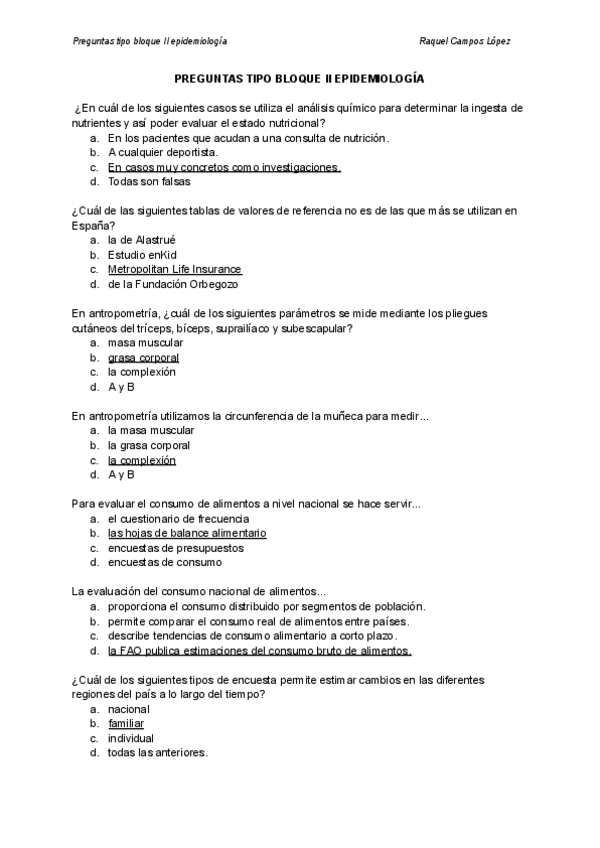 Preguntas tipo bloque II epidemiología Raquel Campos López

PREGUNTAS TIPO BLOQUE II EPIDEMIOLOGÍA

¿En cuál de los siguientes casos se utiliza el análisis químico para determinar la ingesta de nutrientes y así poder evaluar el estado nutricional?
a. En los pacientes que acudan a una consulta de nutrición.
b. A cualquier deportista.
c. En casos muy concretos como investigaciones.
d. Todas son falsas

¿Cuál de las siguientes tablas de valores de referencia no es de las que más se utilizan en España?
a. la de Alastrué
b. Estudio enKid
c. Metropolitan Life Insurance
d. de la Fundación Orbegozo

En antropometría, ¿cuál de los siguientes parámetros se mide mediante los pliegues cutáneos del tríceps, bíceps, suprailíaco y subescapular?
a. masa muscular
b. grasa corporal
c. la complexión
d. A y B

En antropometría utilizamos la circunferencia de la muñeca para medir...
a. la masa muscular
b. la grasa corporal
c. la complexión
d. A y B

Para evaluar el consumo de alimentos a nivel nacional se hace servir...
a. el cuestionario de frecuencia
b. las hojas de balance alimentario
c. encuestas de presupuestos
d. encuestas de consumo

La evaluación del consumo nacional de alimentos...
a. proporciona el consumo distribuido por segmentos de población.
b. permite comparar el consumo real de alimentos entre países.
c. describe tendencias de consumo alimentario a corto plazo.
d. la FAO publica estimaciones del consumo bruto de alimentos.

¿Cuál de los siguientes tipos de encuesta permite estimar cambios en las diferentes regiones del país a lo largo del tiempo?
a. nacional
b. familiar
c. individual
d. todas las anteriores.